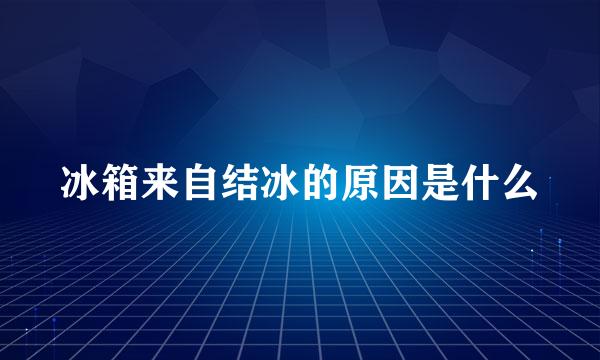 冰箱来自结冰的原因是什么